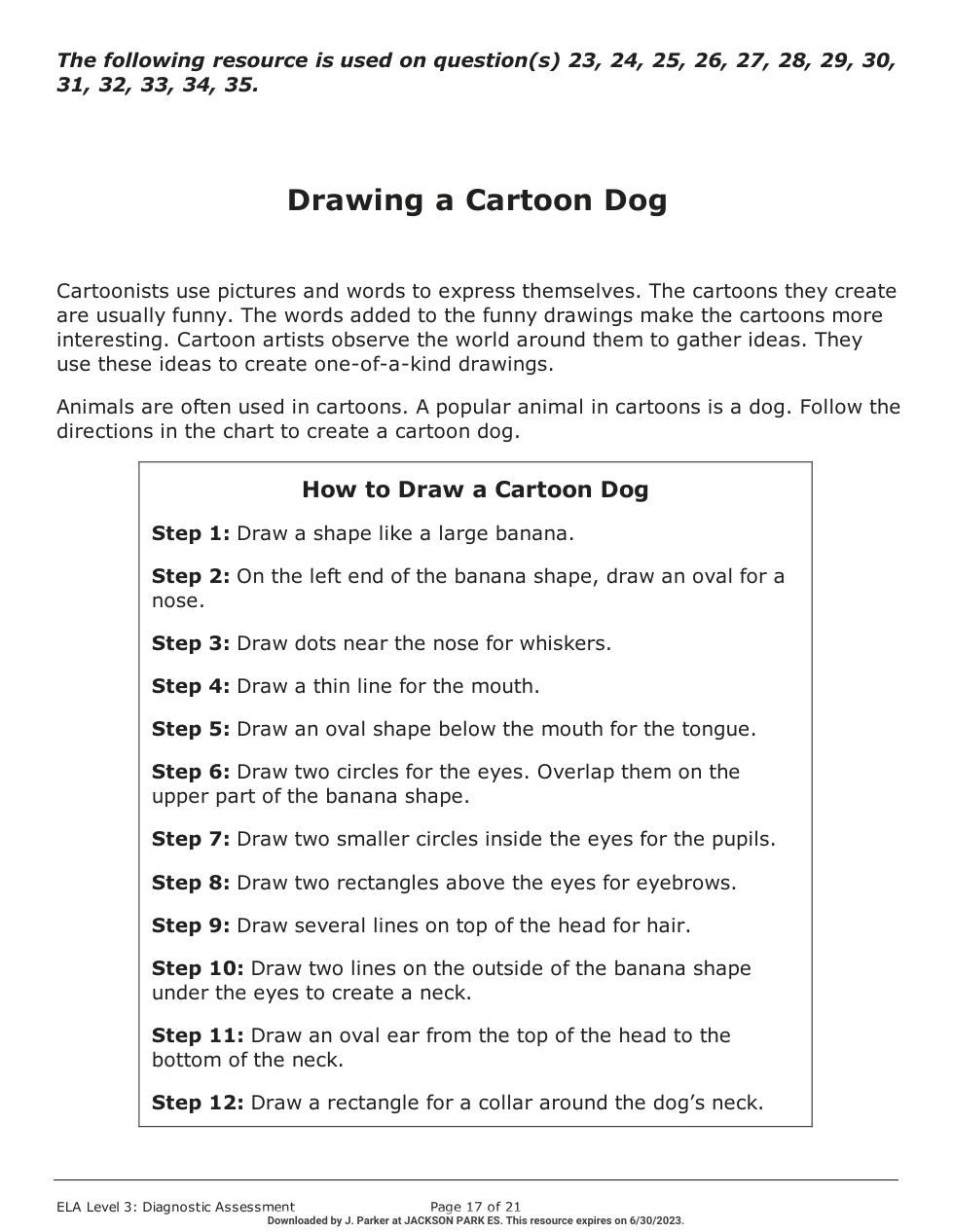 The following resource is used on question(s) 23, 24, 25, 26, 27, 28, 29, 30, 31, 32, 33, 34, 35.

Drawing a Cartoon Dog

Cartoonists use pictures and words to express themselves. The cartoons they create are usually funny. The words added to the funny drawings make the cartoons more interesting. Cartoon artists observe the world around them to gather ideas. They use these ideas to create one-of-a-kind drawings.

Animals are often used in cartoons. A popular animal in cartoons is a dog. Follow the directions in the chart to create a cartoon dog.

How to Draw a Cartoon Dog

Step 1: Draw a shape like a large banana.

Step 2: On the left end of the banana shape, draw an oval for a nose.

Step 3: Draw dots near the nose for whiskers.

Step 4: Draw a thin line for the mouth.

Step 5: Draw an oval shape below the mouth for the tongue.

Step 6: Draw two circles for the eyes. Overlap them on the upper part of the banana shape.

Step 7: Draw two smaller circles inside the eyes for the pupils.

Step 8: Draw two rectangles above the eyes for eyebrows.

Step 9: Draw several lines on top of the head for hair.

Step 10: Draw two lines on the outside of the banana shape under the eyes to create a neck.

Step 11: Draw an oval ear from the top of the head to the bottom of the neck.

Step 12: Draw a rectangle for a collar around the dog's neck.

ELA Level 3: Diagnostic Assessment Page 17 of 21
Downloaded by J. Parker at JACKSON PARK ES. This resource expires on 6/30/2023.